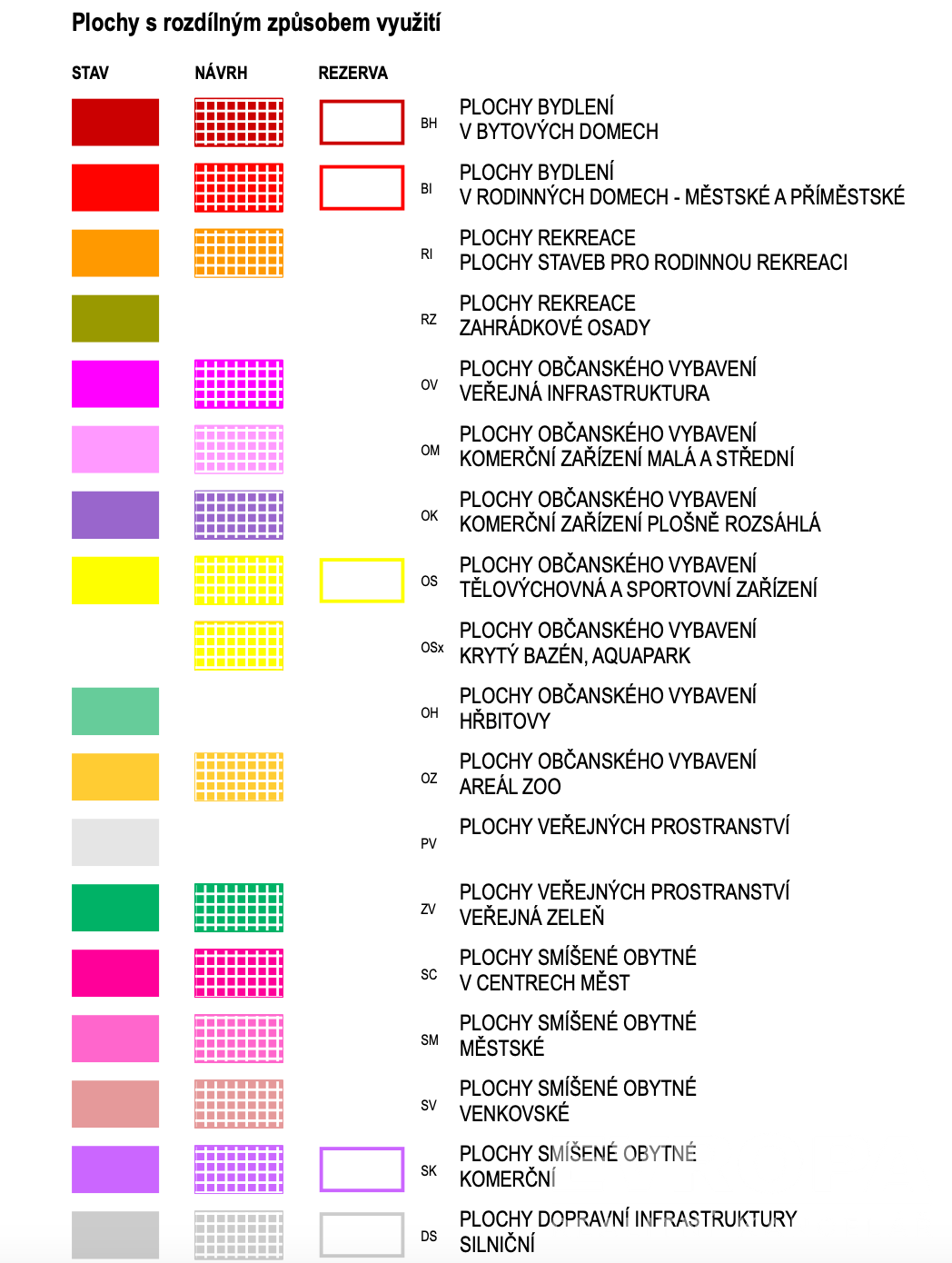 Plochy s rozdílným způsobem využití

STAV NÁVRH REZERVA

BH PLOCHY BYDLENÍ V BYTOVÝCH DOMECH

BI PLOCHY BYDLENÍ V RODINNÝCH DOMECH - MĚSTSKÉ A PŘÍMĚSTSKÉ

RI PLOCHY REKREACE PLOCHY STAVEB PRO RODINNOU REKREACI

RZ PLOCHY REKREACE ZAHRÁDKOVÉ OSADY

OV PLOCHY OBČANSKÉHO VYBAVENÍ VEŘEJNÁ INFRASTRUKTURA

OM PLOCHY OBČANSKÉHO VYBAVENÍ KOMERČNÍ ZAŘÍZENÍ MALÁ A STŘEDNÍ

OK PLOCHY OBČANSKÉHO VYBAVENÍ KOMERČNÍ ZAŘÍZENÍ PLOŠNĚ ROZSÁHLÁ

OS PLOCHY OBČANSKÉHO VYBAVENÍ TĚLOVÝCHOVNÁ A SPORTOVNÍ ZAŘÍZENÍ

OSx PLOCHY OBČANSKÉHO VYBAVENÍ KRYTÝ BAZÉN, AQUAPARK

OH PLOCHY OBČANSKÉHO VYBAVENÍ HŘBITOVY

OZ PLOCHY OBČANSKÉHO VYBAVENÍ AREÁL ZOO

PV PLOCHY VEŘEJNÝCH PROSTRANSTVÍ

ZV PLOCHY VEŘEJNÝCH PROSTRANSTVÍ VEŘEJNÁ ZELEŇ

SC PLOCHY SMÍŠENÉ OBYTNÉ V CENTRECH MĚST

SM PLOCHY SMÍŠENÉ OBYTNÉ MĚSTSKÉ

SV PLOCHY SMÍŠENÉ OBYTNÉ VENKOVSKÉ

SK PLOCHY SMÍŠENÉ OBYTNÉ KOMERČNÍ

DS PLOCHY DOPRAVNÍ INFRASTRUKTURY SILNIČNÍ